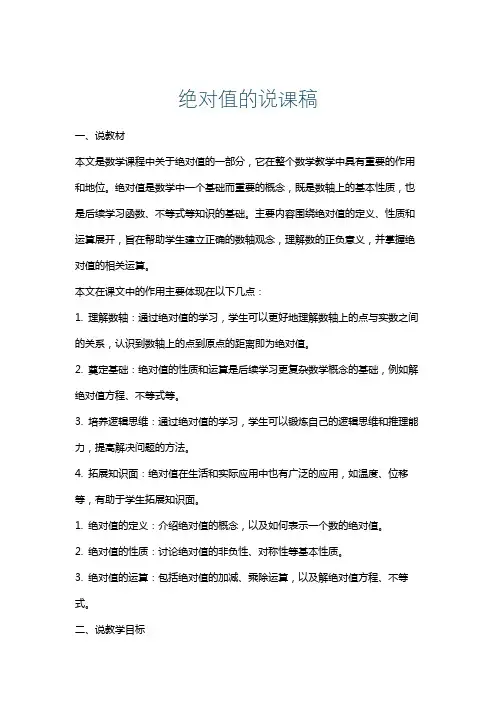 绝对值的说课稿

一、说教材

本文是数学课程中关于绝对值的一部分，它在整个数学教学中具有重要的作用和地位。绝对值是数学中一个基础而重要的概念，既是数轴上的基本性质，也是后续学习函数、不等式等知识的基础。主要内容围绕绝对值的定义、性质和运算展开，旨在帮助学生建立正确的数轴观念，理解数的正负意义，并掌握绝对值的相关运算。

本文在课文中的作用主要体现在以下几点：

1. 理解数轴：通过绝对值的学习，学生可以更好地理解数轴上的点与实数之间的关系，认识到数轴上的点到原点的距离即为绝对值。

2. 奠定基础：绝对值的性质和运算是后续学习更复杂数学概念的基础，例如解绝对值方程、不等式等。

3. 培养逻辑思维：通过绝对值的学习，学生可以锻炼自己的逻辑思维和推理能力，提高解决问题的方法。

4. 拓展知识面：绝对值在生活和实际应用中也有广泛的应用，如温度、位移等，有助于学生拓展知识面。

1. 绝对值的定义：介绍绝对值的概念，以及如何表示一个数的绝对值。

2. 绝对值的性质：讨论绝对值的非负性、对称性等基本性质。

3. 绝对值的运算：包括绝对值的加减、乘除运算，以及解绝对值方程、不等式。

二、说教学目标